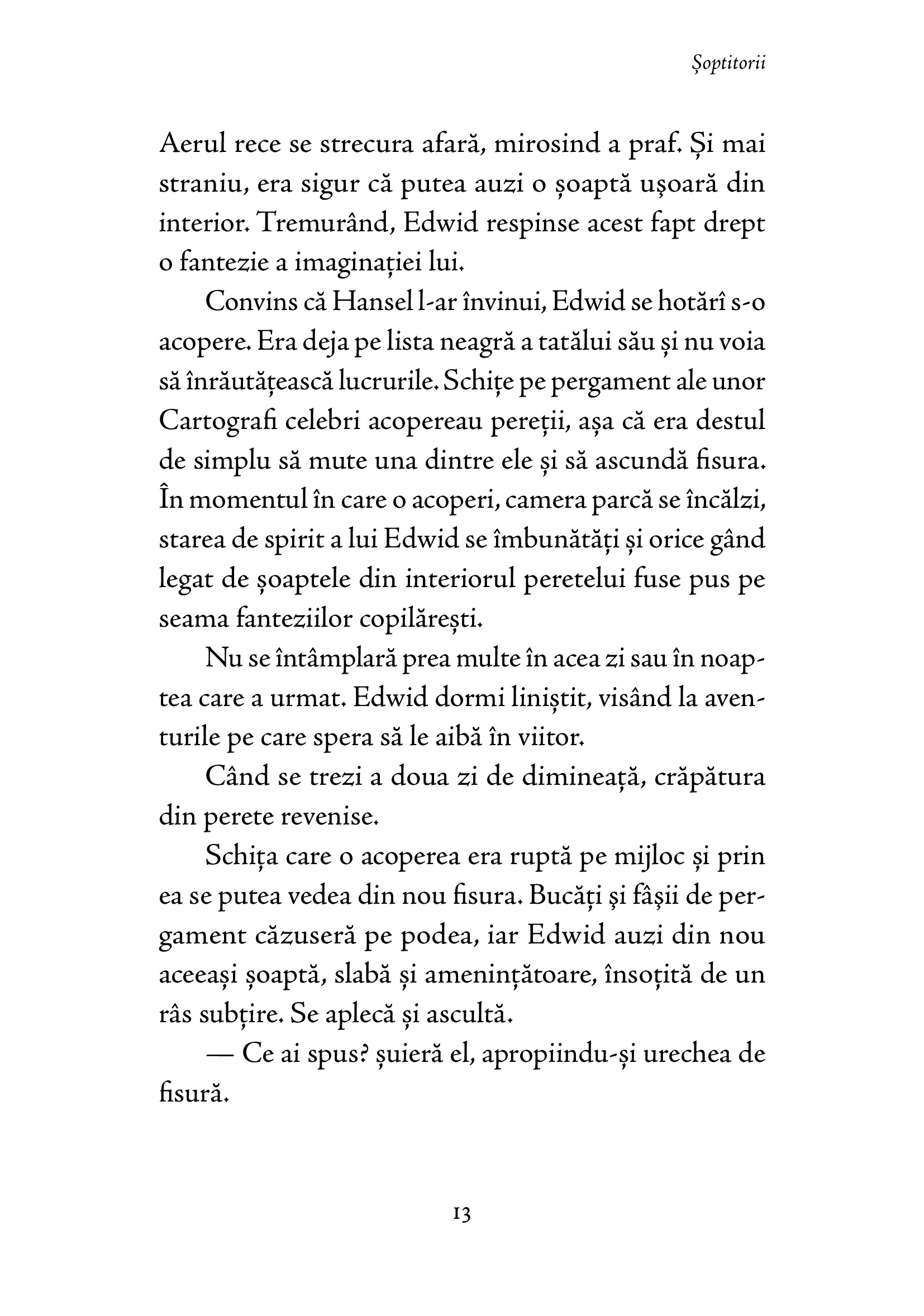 Șoptitorii

Aerul rece se strecura afară, mirosind a praf. Și mai straniu, era sigur că putea auzi o șoaptă ușoară din interior. Tremurând, Edwid respinse acest fapt drept o fantezie a imaginației lui.

Convins că Hansel l-ar învinui, Edwid se hotărî s-o acopere. Era deja pe lista neagră a tatălui său și nu voia să înrăutățească lucrurile. Schițe pe pergament ale unor Cartografi celebri acopereau pereții, așa că era destul de simplu să mute una dintre ele și să ascundă fisura. În momentul în care o acoperi, camera parcă se încălzi, starea de spirit a lui Edwid se îmbunătăți și orice gând legat de șoaptele din interiorul peretelui fuse pus pe seama fanteziilor copilărești.

Nu se întâmplară prea multe în acea zi sau în noaptea care a urmat. Edwid dormi liniștit, visând la aventurile pe care spera să le aibă în viitor.

Când se trezi a doua zi de dimineață, crăpătura din perete revenise.

Schița care o acoperea era ruptă pe mijloc și prin ea se putea vedea din nou fisura. Bucăți și fâșii de pergament căzuseră pe podea, iar Edwid auzi din nou aceeași șoaptă, slabă și amenințătoare, însoțită de un râs subțire. Se aplecă și ascultă.

— Ce ai spus? șuieră el, apropiindu-și urechea de fisură.

13